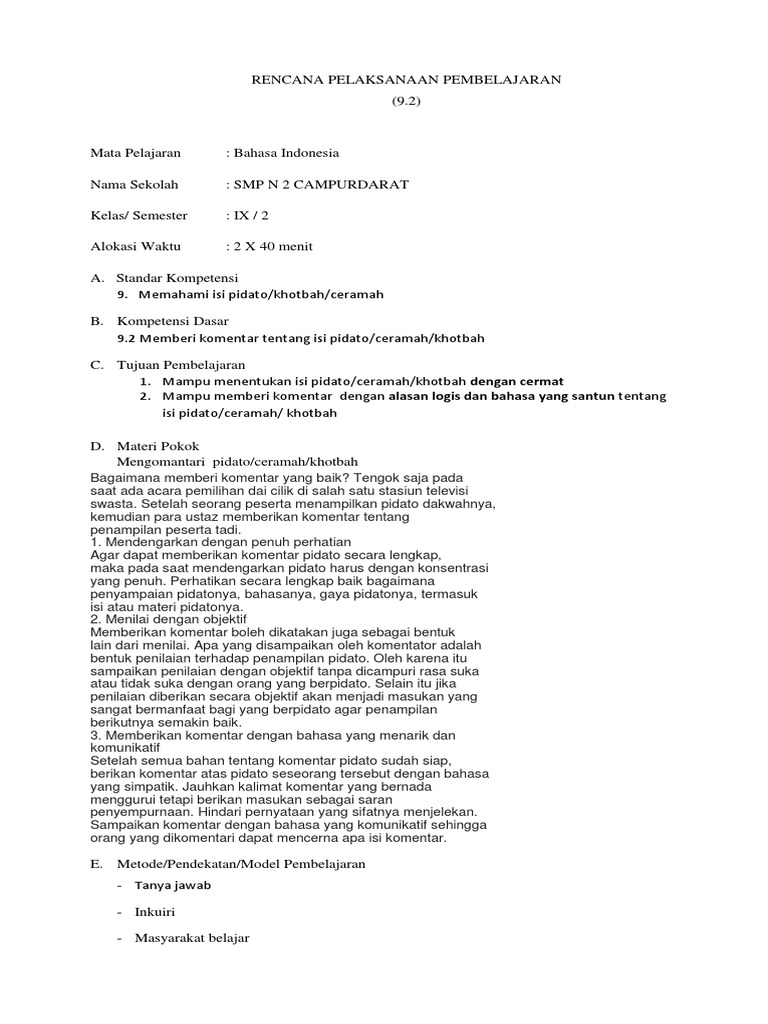 RENCANA PELAKSANAAN PEMBELAJARAN
(9.2)

Mata Pelajaran : Bahasa Indonesia

Nama Sekolah : SMP N 2 CAMPURDARAT

Kelas/ Semester : IX / 2

Alokasi Waktu : 2 X 40 menit

A. Standar Kompetensi
9. Memahami isi pidato/khotbah/ceramah

B. Kompetensi Dasar
9.2 Memberi komentar tentang isi pidato/ceramah/khotbah

C. Tujuan Pembelajaran
1. Mampu menentukan isi pidato/ceramah/khotbah dengan cermat
2. Mampu memberi komentar dengan alasan logis dan bahasa yang santun tentang isi pidato/ceramah/ khotbah

D. Materi Pokok
Mengomantari pidato/ceramah/khotbah
Bagaimana memberi komentar yang baik? Tengok saja pada saat ada acara pemilihan dai cilik di salah satu stasiun televisi swasta. Setelah seorang peserta menampilkan pidato dakwahnya, kemudian para ustaz memberikan komentar tentang penampilan peserta tadi.
1. Mendengarkan dengan penuh perhatian
Agar dapat memberikan komentar pidato secara lengkap, maka pada saat mendengarkan pidato harus dengan konsentrasi yang penuh. Perhatikan secara lengkap baik bagaimana penyampaian pidatonya, bahasanya, gaya pidatonya, termasuk isi atau materi pidatonya.
2. Menilai dengan objektif
Memberikan komentar boleh dikatakan juga sebagai bentuk lain dari menilai. Apa yang disampaikan oleh komentator adalah bentuk penilaian terhadap penampilan pidato. Oleh karena itu sampaikan penilaian dengan objektif tanpa dicampuri rasa suka atau tidak suka dengan orang yang berpidato. Selain itu jika penilaian diberikan secara objektif akan menjadi masukan yang sangat bermanfaat bagi yang berpidato agar penampilan berikutnya semakin baik.
3. Memberikan komentar dengan bahasa yang menarik dan komunikatif
Setelah semua bahan tentang komentar pidato sudah siap, berikan komentar atas pidato seseorang tersebut dengan bahasa yang simpatik. Jauhkan kalimat komentar yang bernada menggurui tetapi berikan masukan sebagai saran penyempurnaan. Hindari pernyataan yang sifatnya menjelekan. Sampaikan komentar dengan bahasa yang komunikatif sehingga orang yang dikomentari dapat mencerna apa isi komentar.

E. Metode/Pendekatan/Model Pembelajaran
- Tanya jawab
- Inkuiri
- Masyarakat belajar